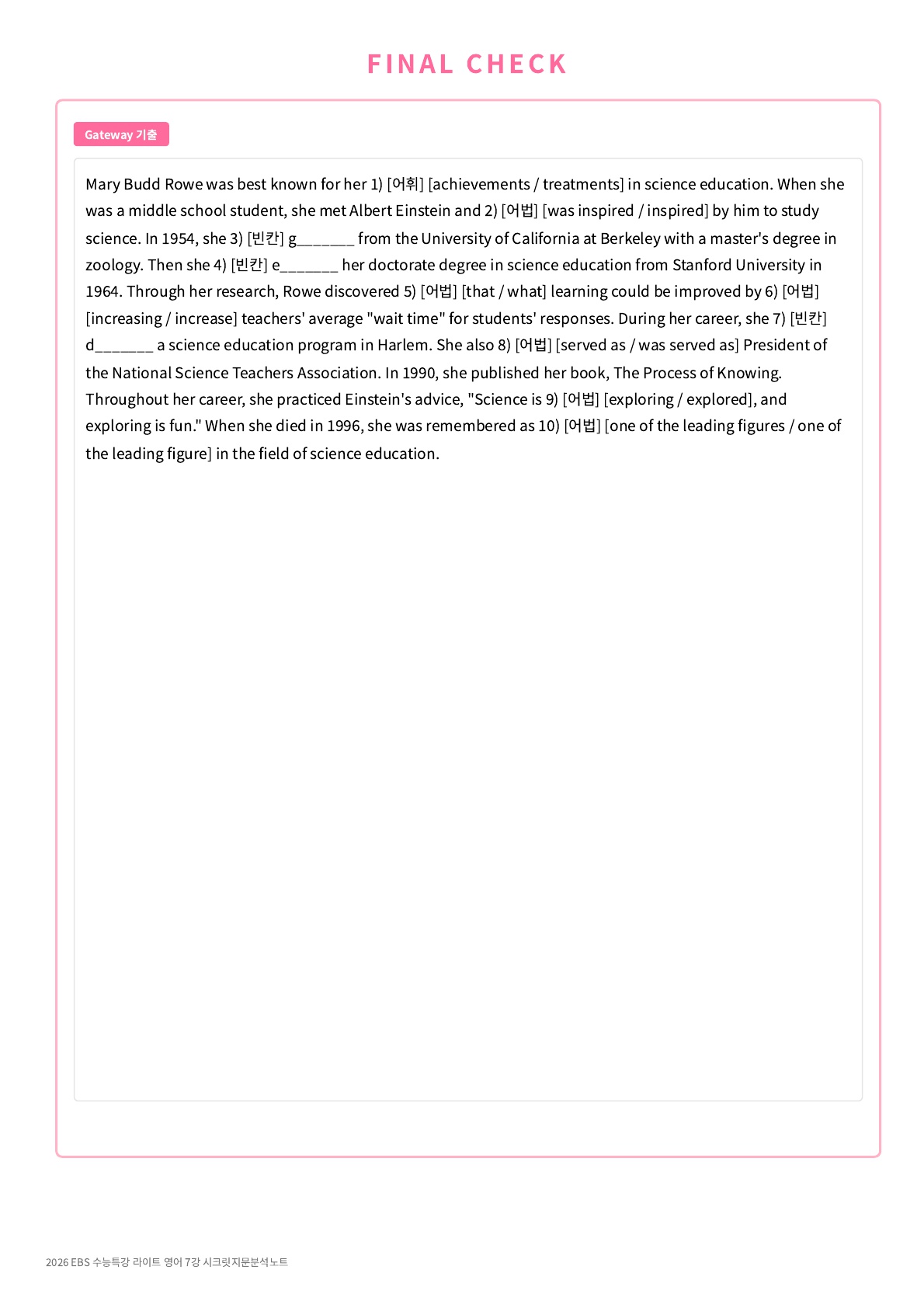 FINAL CHECK

Gateway 기출

Mary Budd Rowe was best known for her 1) [어휘] [achievements / treatments] in science education. When she was a middle school student, she met Albert Einstein and 2) [어법] [was inspired / inspired] by him to study science. In 1954, she 3) [빈칸] g_______ from the University of California at Berkeley with a master's degree in zoology. Then she 4) [빈칸] e_______ her doctorate degree in science education from Stanford University in 1964. Through her research, Rowe discovered 5) [어법] [that / what] learning could be improved by 6) [어법] [increasing / increase] teachers' average "wait time" for students' responses. During her career, she 7) [빈칸] d_______ a science education program in Harlem. She also 8) [어법] [served as / was served as] President of the National Science Teachers Association. In 1990, she published her book, The Process of Knowing. Throughout her career, she practiced Einstein's advice, "Science is 9) [어법] [exploring / explored], and exploring is fun." When she died in 1996, she was remembered as 10) [어법] [one of the leading figures / one of the leading figure] in the field of science education.

2026 EBS 수능특강 라이트 영어 7강 시크릿지문분석노트